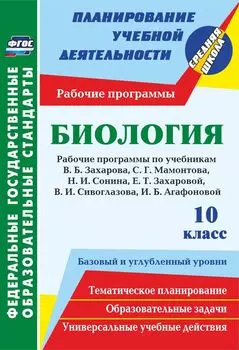 ФГОС

ФЕДЕРАЛЬНЫЕ ГОСУДАРСТВЕННЫЕ ОБРАЗОВАТЕЛЬНЫЕ СТАНДАРТЫ

ПЛАНИРОВАНИЕ УЧЕБНОЙ ДЕЯТЕЛЬНОСТИ

СРЕДНЯЯ ШКОЛА

Рабочие программы

БИОЛОГИЯ

Рабочие программы по учебникам В. Б. Захарова, С. Г. Мамонтова, Н. И. Сонина, Е. Т. Захаровой, В. И. Сивоглазова, И. Б. Агафоновой

10 класс

Базовый и углубленный уровни

Тематическое планирование

Образовательные задачи

Универсальные учебные действия